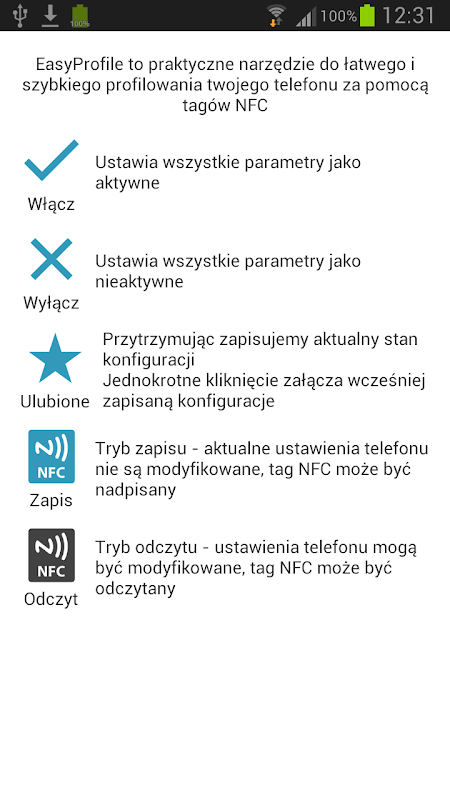 100% 100% 12:31

EasyProfile to praktyczne narzędzie do łatwego i szybkiego profilowania twojego telefonu za pomocą tagów NFC

Włącz
Ustawia wszystkie parametry jako aktywne

Wyłącz
Ustawia wszystkie parametry jako nieaktywne

Ulubione
Przytrzymując zapisujemy aktualny stan konfiguracji
Jednokrotne kliknięcie załącza wcześniej zapisaną konfiguracje

NFC
Zapis
Tryb zapisu - aktualne ustawienia telefonu nie są modyfikowane, tag NFC może być nadpisany

NFC
Odczyt
Tryb odczytu - ustawienia telefonu mogą być modyfikowane, tag NFC może być odczytany